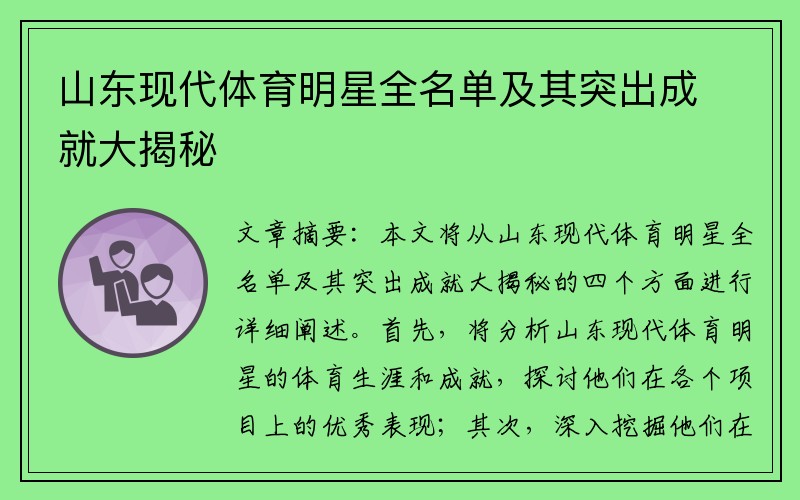 山东现代体育明星全名单及其突出成就大揭秘

文章摘要：本文将从山东现代体育明星全名单及其突出成就大揭秘的四个方面进行详细阐述。首先，将分析山东现代体育明星的体育生涯和成就，探讨他们在各个项目上的优秀表现；其次，深入挖掘他们在